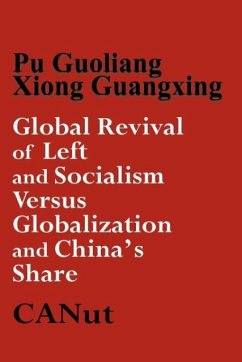 Pu Guoliang
Xiong Guangxing

Global Revival of Left and Socialism Versus Globalization and China's Share

CANut